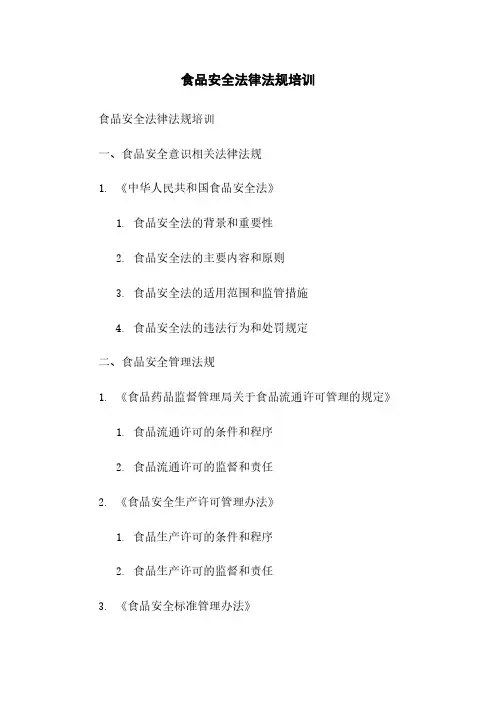 食品安全法律法规培训

食品安全法律法规培训

一、食品安全意识相关法律法规

1. 《中华人民共和国食品安全法》

1. 食品安全法的背景和重要性

2. 食品安全法的主要内容和原则

3. 食品安全法的适用范围和监管措施

4. 食品安全法的违法行为和处罚规定

二、食品安全管理法规

1. 《食品药品监督管理局关于食品流通许可管理的规定》

1. 食品流通许可的条件和程序

2. 食品流通许可的监督和责任

2. 《食品安全生产许可管理办法》

1. 食品生产许可的条件和程序

2. 食品生产许可的监督和责任

3. 《食品安全标准管理办法》